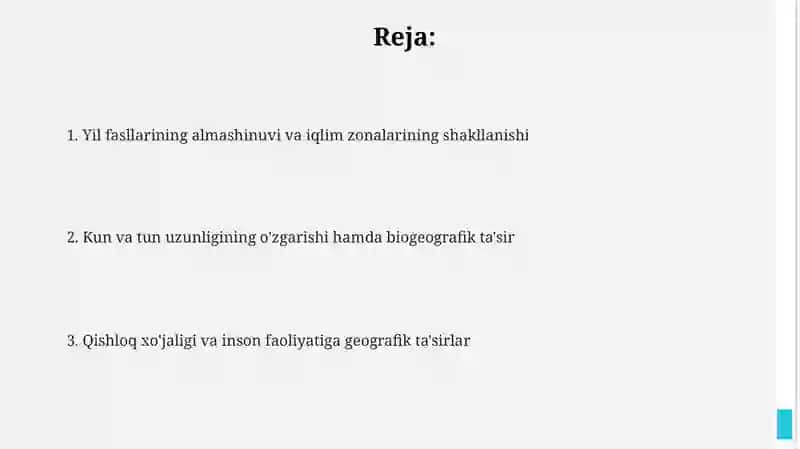 Reja:

1. Yil fasllarining almashinuvi va iqlim zonalarining shakllanishi

2. Kun va tun uzunligining o'zgarishi hamda biogeografik ta'sir

3. Qishloq xo'jaligi va inson faoliyatiga geografik ta'sirlar